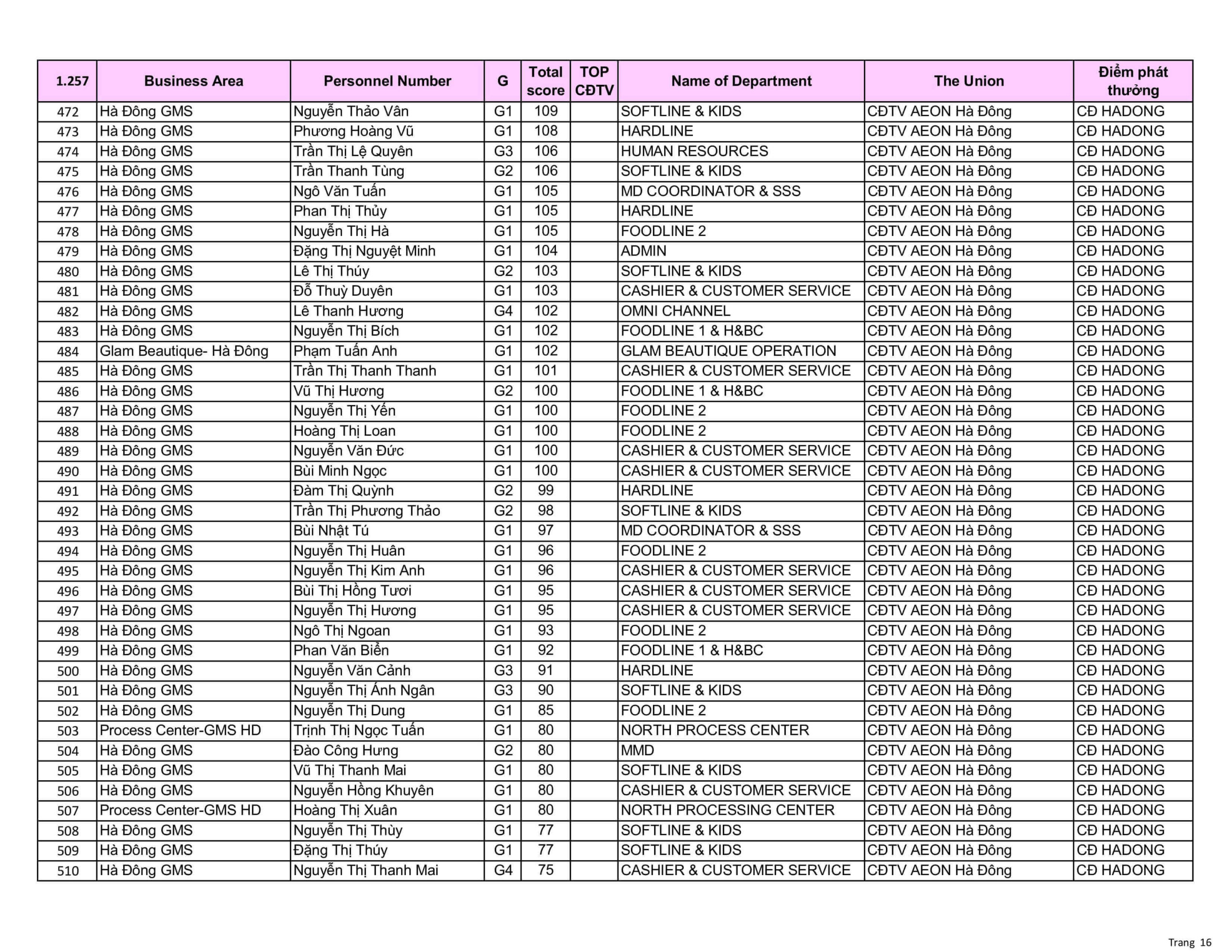 | 1.257 | Business Area | Personnel Number | G | Total score | TOP CĐTV | Name of Department | The Union | Điểm phát thưởng |
|---|---|---|---|---|---|---|---|---|
| 472 | Hà Đông GMS | Nguyễn Thảo Vân | G1 | 109 | | SOFTLINE & KIDS | CĐTV AEON Hà Đông | CĐ HADONG |
| 473 | Hà Đông GMS | Phương Hoàng Vũ | G1 | 108 | | HARDLINE | CĐTV AEON Hà Đông | CĐ HADONG |
| 474 | Hà Đông GMS | Trần Thị Lệ Quyên | G3 | 106 | | HUMAN RESOURCES | CĐTV AEON Hà Đông | CĐ HADONG |
| 475 | Hà Đông GMS | Trần Thanh Tùng | G2 | 106 | | SOFTLINE & KIDS | CĐTV AEON Hà Đông | CĐ HADONG |
| 476 | Hà Đông GMS | Ngô Văn Tuấn | G1 | 105 | | MD COORDINATOR & SSS | CĐTV AEON Hà Đông | CĐ HADONG |
| 477 | Hà Đông GMS | Phan Thị Thủy | G1 | 105 | | HARDLINE | CĐTV AEON Hà Đông | CĐ HADONG |
| 478 | Hà Đông GMS | Nguyễn Thị Hà | G1 | 105 | | FOODLINE 2 | CĐTV AEON Hà Đông | CĐ HADONG |
| 479 | Hà Đông GMS | Đặng Thị Nguyệt Minh | G1 | 104 | | ADMIN | CĐTV AEON Hà Đông | CĐ HADONG |
| 480 | Hà Đông GMS | Lê Thị Thúy | G2 | 103 | | SOFTLINE & KIDS | CĐTV AEON Hà Đông | CĐ HADONG |
| 481 | Hà Đông GMS | Đỗ Thuỳ Duyên | G1 | 103 | | CASHIER & CUSTOMER SERVICE | CĐTV AEON Hà Đông | CĐ HADONG |
| 482 | Hà Đông GMS | Lê Thanh Hương | G4 | 102 | | OMNI CHANNEL | CĐTV AEON Hà Đông | CĐ HADONG |
| 483 | Hà Đông GMS | Nguyễn Thị Bích | G1 | 102 | | FOODLINE 1 & H&BC | CĐTV AEON Hà Đông | CĐ HADONG |
| 484 | Glam Beautique- Hà Đông | Phạm Tuấn Anh | G1 | 102 | | GLAM BEAUTIQUE OPERATION | CĐTV AEON Hà Đông | CĐ HADONG |
| 485 | Hà Đông GMS | Trần Thị Thanh Thanh | G1 | 101 | | CASHIER & CUSTOMER SERVICE | CĐTV AEON Hà Đông | CĐ HADONG |
| 486 | Hà Đông GMS | Vũ Thị Hương | G2 | 100 | | FOODLINE 1 & H&BC | CĐTV AEON Hà Đông | CĐ HADONG |
| 487 | Hà Đông GMS | Nguyễn Thị Yến | G1 | 100 | | FOODLINE 2 | CĐTV AEON Hà Đông | CĐ HADONG |
| 488 | Hà Đông GMS | Hoàng Thị Loan | G1 | 100 | | FOODLINE 2 | CĐTV AEON Hà Đông | CĐ HADONG |
| 489 | Hà Đông GMS | Nguyễn Văn Đức | G1 | 100 | | CASHIER & CUSTOMER SERVICE | CĐTV AEON Hà Đông | CĐ HADONG |
| 490 | Hà Đông GMS | Bùi Minh Ngọc | G1 | 100 | | CASHIER & CUSTOMER SERVICE | CĐTV AEON Hà Đông | CĐ HADONG |
| 491 | Hà Đông GMS | Đàm Thị Quỳnh | G2 | 99 | | HARDLINE | CĐTV AEON Hà Đông | CĐ HADONG |
| 492 | Hà Đông GMS | Trần Thị Phương Thảo | G2 | 98 | | SOFTLINE & KIDS | CĐTV AEON Hà Đông | CĐ HADONG |
| 493 | Hà Đông GMS | Bùi Nhật Tú | G1 | 97 | | MD COORDINATOR & SSS | CĐTV AEON Hà Đông | CĐ HADONG |
| 494 | Hà Đông GMS | Nguyễn Thị Huân | G1 | 96 | | FOODLINE 2 | CĐTV AEON Hà Đông | CĐ HADONG |
| 495 | Hà Đông GMS | Nguyễn Thị Kim Anh | G1 | 96 | | CASHIER & CUSTOMER SERVICE | CĐTV AEON Hà Đông | CĐ HADONG |
| 496 | Hà Đông GMS | Bùi Thị Hồng Tươi | G1 | 95 | | CASHIER & CUSTOMER SERVICE | CĐTV AEON Hà Đông | CĐ HADONG |
| 497 | Hà Đông GMS | Nguyễn Thị Hương | G1 | 95 | | CASHIER & CUSTOMER SERVICE | CĐTV AEON Hà Đông | CĐ HADONG |
| 498 | Hà Đông GMS | Ngô Thị Ngoan | G1 | 93 | | FOODLINE 2 | CĐTV AEON Hà Đông | CĐ HADONG |
| 499 | Hà Đông GMS | Phan Văn Biển | G1 | 92 | | FOODLINE 1 & H&BC | CĐTV AEON Hà Đông | CĐ HADONG |
| 500 | Hà Đông GMS | Nguyễn Văn Cảnh | G3 | 91 | | HARDLINE | CĐTV AEON Hà Đông | CĐ HADONG |
| 501 | Hà Đông GMS | Nguyễn Thị Ánh Ngân | G3 | 90 | | SOFTLINE & KIDS | CĐTV AEON Hà Đông | CĐ HADONG |
| 502 | Hà Đông GMS | Nguyễn Thị Dung | G1 | 85 | | FOODLINE 2 | CĐTV AEON Hà Đông | CĐ HADONG |
| 503 | Process Center-GMS HD | Trịnh Thị Ngọc Tuấn | G1 | 80 | | NORTH PROCESS CENTER | CĐTV AEON Hà Đông | CĐ HADONG |
| 504 | Hà Đông GMS | Đào Công Hưng | G2 | 80 | | MMD | CĐTV AEON Hà Đông | CĐ HADONG |
| 505 | Hà Đông GMS | Vũ Thị Thanh Mai | G1 | 80 | | SOFTLINE & KIDS | CĐTV AEON Hà Đông | CĐ HADONG |
| 506 | Hà Đông GMS | Nguyễn Hồng Khuyên | G1 | 80 | | CASHIER & CUSTOMER SERVICE | CĐTV AEON Hà Đông | CĐ HADONG |
| 507 | Process Center-GMS HD | Hoàng Thị Xuân | G1 | 80 | | NORTH PROCESSING CENTER | CĐTV AEON Hà Đông | CĐ HADONG |
| 508 | Hà Đông GMS | Nguyễn Thị Thùy | G1 | 77 | | SOFTLINE & KIDS | CĐTV AEON Hà Đông | CĐ HADONG |
| 509 | Hà Đông GMS | Đặng Thị Thúy | G1 | 77 | | SOFTLINE & KIDS | CĐTV AEON Hà Đông | CĐ HADONG |
| 510 | Hà Đông GMS | Nguyễn Thị Thanh Mai | G4 | 75 | | CASHIER & CUSTOMER SERVICE | CĐTV AEON Hà Đông | CĐ HADONG |

Trang 16